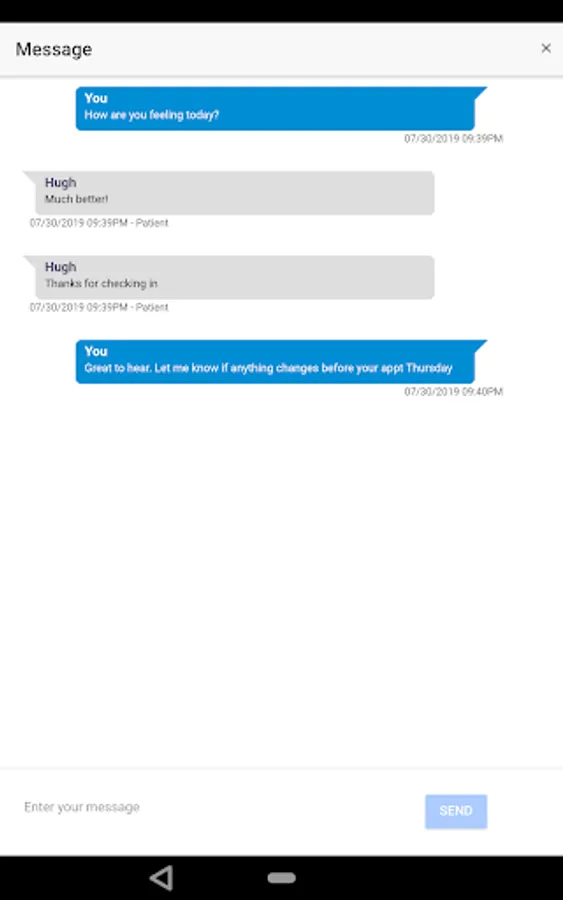 Message ×

You
How are you feeling today?
07/30/2019 09:39PM

Hugh
Much better!
07/30/2019 09:39PM - Patient

Hugh
Thanks for checking in
07/30/2019 09:39PM - Patient

You
Great to hear. Let me know if anything changes before your appt Thursday
07/30/2019 09:40PM

Enter your message
SEND